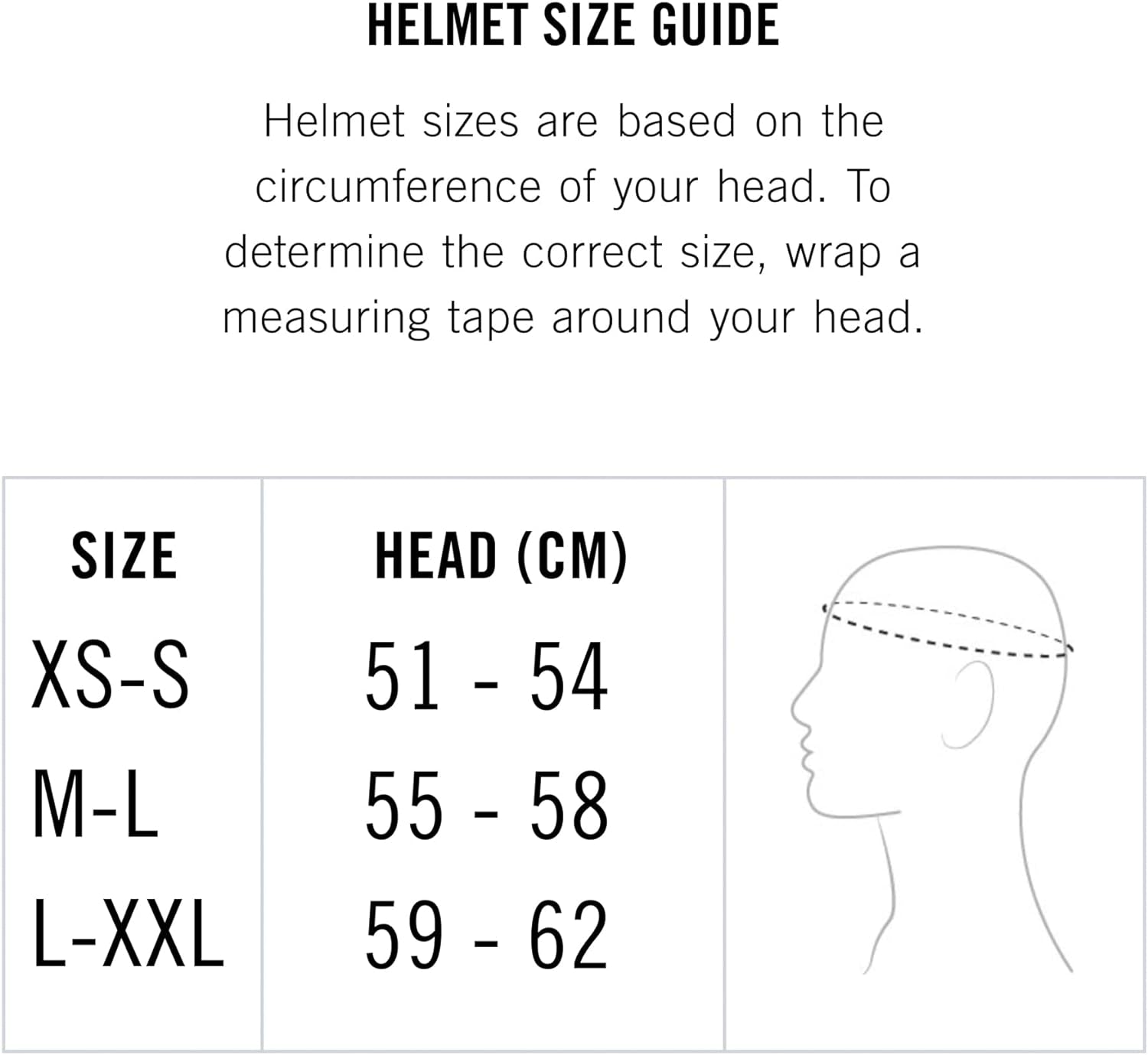 HELMET SIZE GUIDE

Helmet sizes are based on the circumference of your head. To determine the correct size, wrap a measuring tape around your head.

| SIZE | HEAD (CM) |
|---|---|
| XS-S | 51 - 54 |
| M-L | 55 - 58 |
| L-XXL | 59 - 62 |